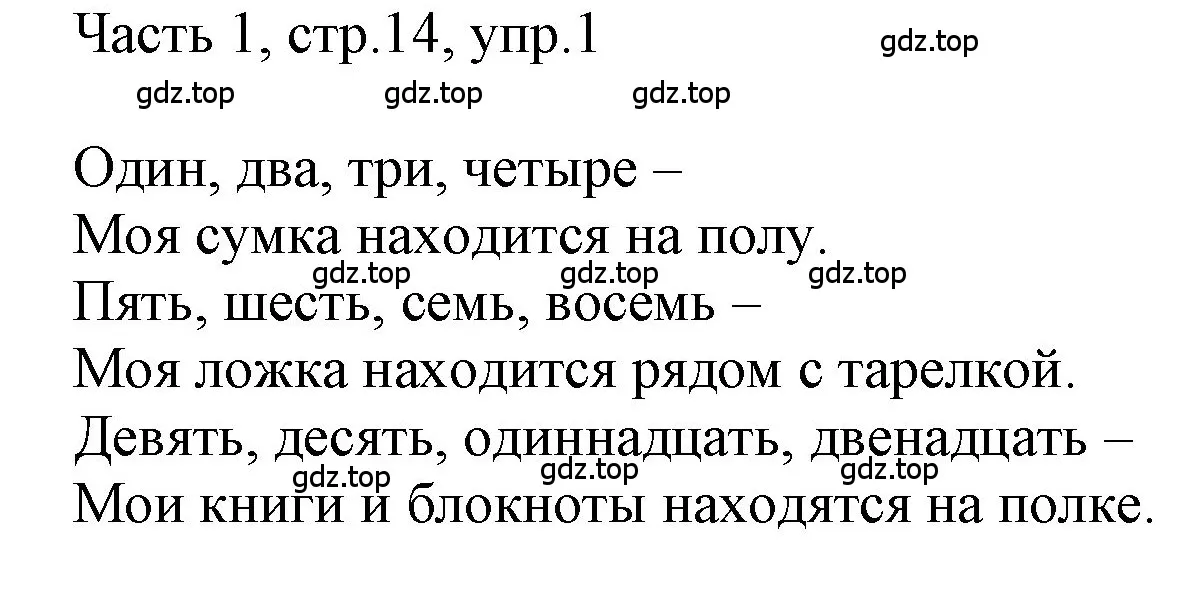 Часть 1, стр.14, упр.1 gdz.top

gdz.top gdz.top gdz.top

Один, два, три, четыре –
Моя сумка находится на полу.
gdz.top gdz.top gdz.top
Пять, шесть, семь, восемь –
Моя ложка находится рядом с тарелкой.
Девять, десять, одиннадцать, двенадцать –
gdz.top gdz.top gdz.top
Мои книги и блокноты находятся на полке.